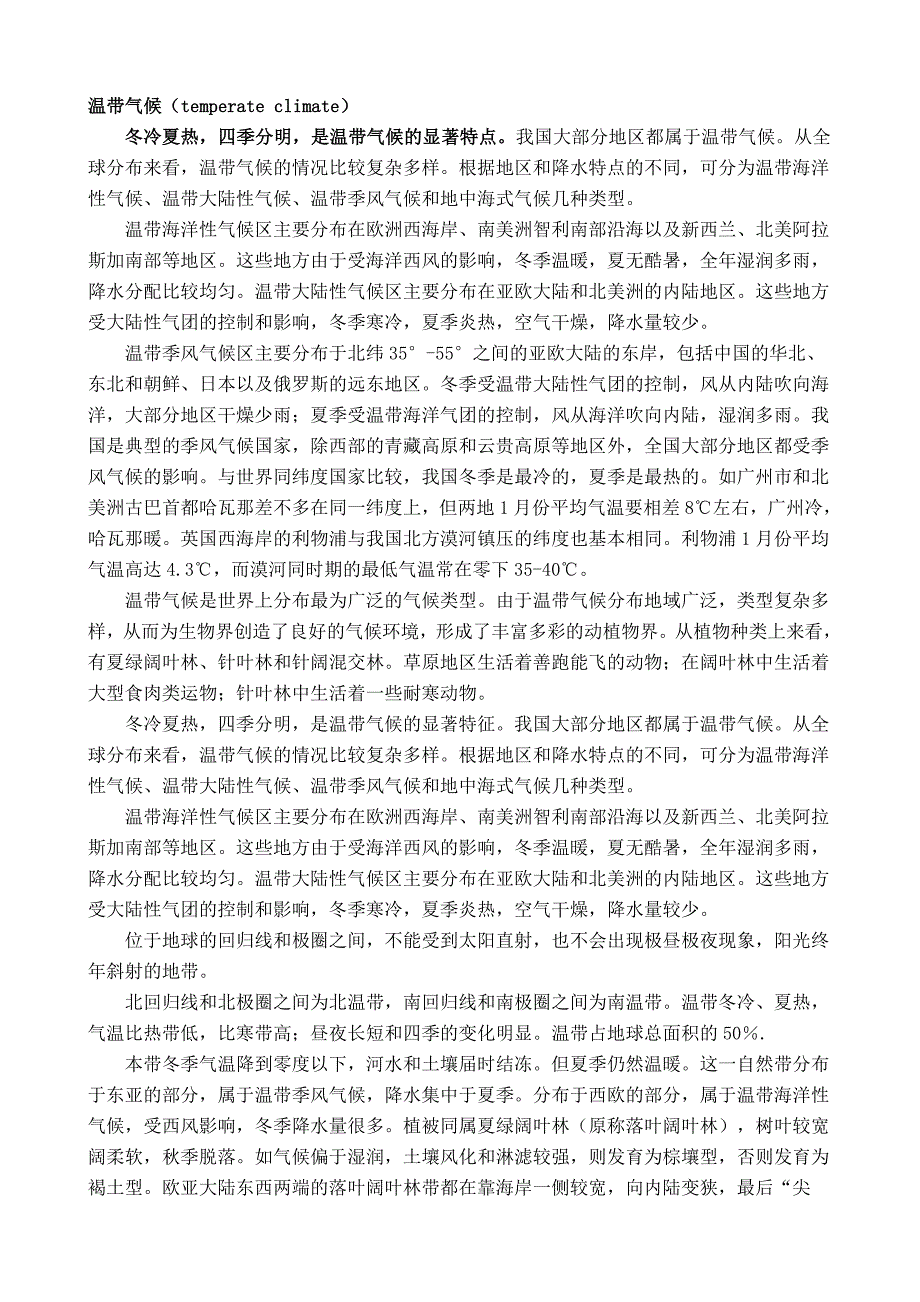 温带气候（temperate climate）

冬冷夏热，四季分明，是温带气候的显著特点。我国大部分地区都属于温带气候。从全球分布来看，温带气候的情况比较复杂多样。根据地区和降水特点的不同，可分为温带海洋性气候、温带大陆性气候、温带季风气候和地中海式气候几种类型。

温带海洋性气候区主要分布在欧洲西海岸、南美洲智利南部沿海以及新西兰、北美阿拉斯加南部等地区。这些地方由于受海洋西风的影响，冬季温暖，夏无酷暑，全年湿润多雨，降水分配比较均匀。温带大陆性气候区主要分布在亚欧大陆和北美洲的内陆地区。这些地方受大陆性气团的控制和影响，冬季寒冷，夏季炎热，空气干燥，降水量较少。

温带季风气候区主要分布于北纬 35°-55°之间的亚欧大陆的东岸，包括中国的华北、东北和朝鲜、日本以及俄罗斯的远东地区。冬季受温带大陆性气团的控制，风从内陆吹向海洋，大部分地区干燥少雨；夏季受温带海洋气团的控制，风从海洋吹向内陆，湿润多雨。我国是典型的季风气候国家，除西部的青藏高原和云贵高原等地区外，全国大部分地区都受季风气候的影响。与世界同纬度国家比较，我国冬季是最冷的，夏季是最热的。如广州市和北美洲古巴首都哈瓦那差不多在同一纬度上，但两地 1 月份平均气温要相差 8℃左右，广州冷，哈瓦那暖。英国西海岸的利物浦与我国北方漠河镇压的纬度也基本相同。利物浦 1 月份平均气温高达 4.3℃，而漠河同时期的最低气温常在零下 35-40℃。

温带气候是世界上分布最为广泛的气候类型。由于温带气候分布地域广泛，类型复杂多样，从而为生物界创造了良好的气候环境，形成了丰富多彩的动植物界。从植物种类上来看，有夏绿阔叶林、针叶林和针阔混交林。草原地区生活着善跑能飞的动物；在阔叶林中生活着大型食肉类运物；针叶林中生活着一些耐寒动物。

冬冷夏热，四季分明，是温带气候的显著特征。我国大部分地区都属于温带气候。从全球分布来看，温带气候的情况比较复杂多样。根据地区和降水特点的不同，可分为温带海洋性气候、温带大陆性气候、温带季风气候和地中海式气候几种类型。

温带海洋性气候区主要分布在欧洲西海岸、南美洲智利南部沿海以及新西兰、北美阿拉斯加南部等地区。这些地方由于受海洋西风的影响，冬季温暖，夏无酷暑，全年湿润多雨，降水分配比较均匀。温带大陆性气候区主要分布在亚欧大陆和北美洲的内陆地区。这些地方受大陆性气团的控制和影响，冬季寒冷，夏季炎热，空气干燥，降水量较少。

位于地球的回归线和极圈之间，不能受到太阳直射，也不会出现极昼极夜现象，阳光终年斜射的地带。

北回归线和北极圈之间为北温带，南回归线和南极圈之间为南温带。温带冬冷、夏热，气温比热带低，比寒带高；昼夜长短和四季的变化明显。温带占地球总面积的 50%.

本带冬季气温降到零度以下，河水和土壤届时结冻。但夏季仍然温暖。这一自然带分布于东亚的部分，属于温带季风气候，降水集中于夏季。分布于西欧的部分，属于温带海洋性气候，受西风影响，冬季降水量很多。植被同属夏绿阔叶林（原称落叶阔叶林），树叶较宽阔柔软，秋季脱落。如气候偏于湿润，土壤风化和淋滤较强，则发育为棕壤型，否则发育为褐土型。欧亚大陆东西两端的落叶阔叶林带都在靠海岸一侧较宽，向内陆变狭，最后“尖